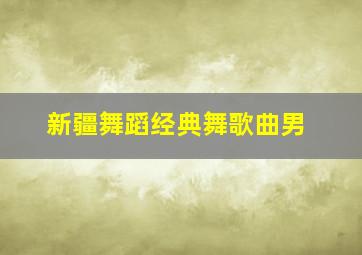 新疆舞蹈经典舞歌曲男